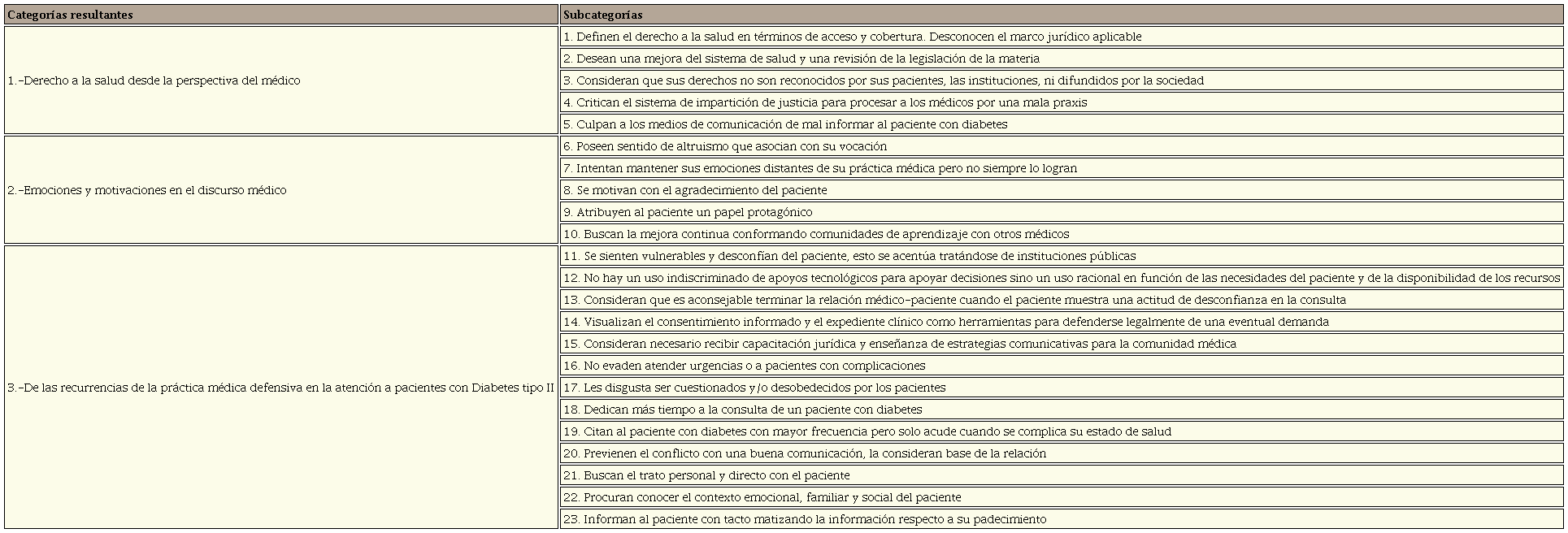 | Categorías resultantes | Subcategorías |
|---|---|
| 1.-Derecho a la salud desde la perspectiva del médico | 1. Definen el derecho a la salud en términos de acceso y cobertura. Desconocen el marco jurídico aplicable |
| | 2. Desean una mejora del sistema de salud y una revisión de la legislación de la materia |
| | 3. Consideran que sus derechos no son reconocidos por sus pacientes, las instituciones, ni difundidos por la sociedad |
| | 4. Critican el sistema de impartición de justicia para procesar a los médicos por una mala praxis |
| | 5. Culpan a los medios de comunicación de mal informar al paciente con diabetes |
| 2.-Emociones y motivaciones en el discurso médico | 6. Poseen sentido de altruismo que asocian con su vocación |
| | 7. Intentan mantener sus emociones distantes de su práctica médica pero no siempre lo logran |
| | 8. Se motivan con el agradecimiento del paciente |
| | 9. Atribuyen al paciente un papel protagónico |
| | 10. Buscan la mejora continua conformando comunidades de aprendizaje con otros médicos |
| 3.-De las recurrencias de la práctica médica defensiva en la atención a pacientes con Diabetes tipo II | 11. Se sienten vulnerables y desconfían del paciente, esto se acentúa tratándose de instituciones públicas |
| | 12. No hay un uso indiscriminado de apoyos tecnológicos para apoyar decisiones sino un uso racional en función de las necesidades del paciente y de la disponibilidad de los recursos |
| | 13. Consideran que es aconsejable terminar la relación médico-paciente cuando el paciente muestra una actitud de desconfianza en la consulta |
| | 14. Visualizan el consentimiento informado y el expediente clínico como herramientas para defenderse legalmente de una eventual demanda |
| | 15. Consideran necesario recibir capacitación jurídica y enseñanza de estrategias comunicativas para la comunidad médica |
| | 16. No evaden atender urgencias o a pacientes con complicaciones |
| | 17. Les disgusta ser cuestionados y/o desobedecidos por los pacientes |
| | 18. Dedican más tiempo a la consulta de un paciente con diabetes |
| | 19. Citan al paciente con diabetes con mayor frecuencia pero solo acude cuando se complica su estado de salud |
| | 20. Previenen el conflicto con una buena comunicación, la consideran base de la relación |
| | 21. Buscan el trato personal y directo con el paciente |
| | 22. Procuran conocer el contexto emocional, familiar y social del paciente |
| | 23. Informan al paciente con tacto matizando la información respecto a su padecimiento |